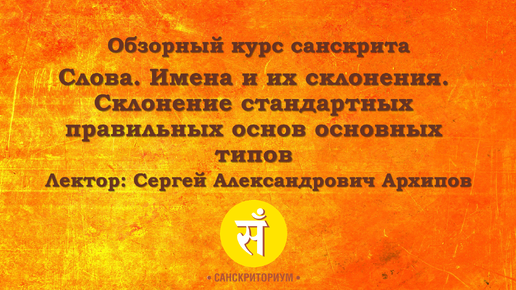 Обзорный курс санскрита

Слова. Имена и их склонения. Склонение стандартных правильных основ основных типов

Лектор: Сергей Александрович Архипов

सँ

• САНСКРИТОРИУМ •